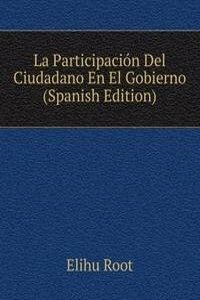 La Participación Del Ciudadano En El Gobierno (Spanish Edition)

Elihu Root